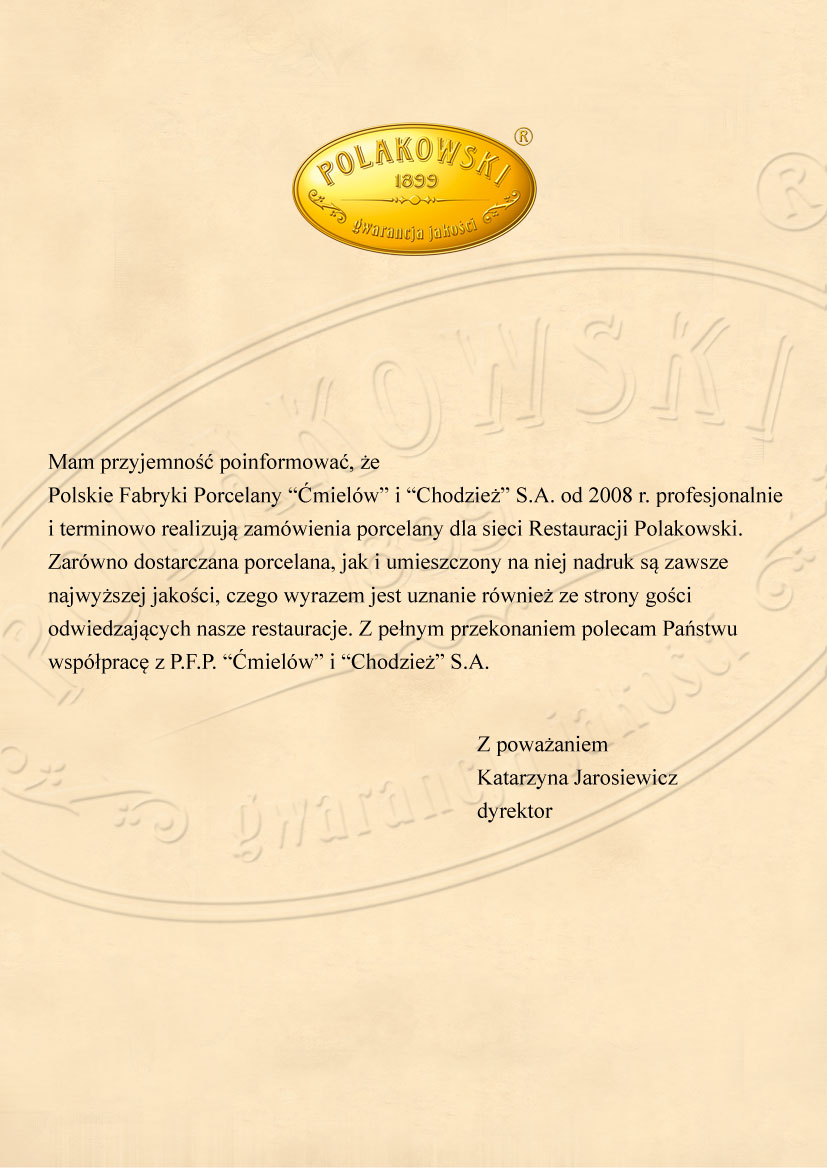 POLAKOWSKI
®
1899
gwarancja jakości

Mam przyjemność poinformować, że
Polskie Fabryki Porcelany “Ćmielów” i “Chodzież” S.A. od 2008 r. profesjonalnie i terminowo realizują zamówienia porcelany dla sieci Restauracji Polakowski. Zarówno dostarczana porcelana, jak i umieszczony na niej nadruk są zawsze najwyższej jakości, czego wyrazem jest uznanie również ze strony gości odwiedzających nasze restauracje. Z pełnym przekonaniem polecam Państwu współpracę z P.F.P. “Ćmielów” i “Chodzież” S.A.

Z poważaniem
Katarzyna Jarosiewicz
dyrektor